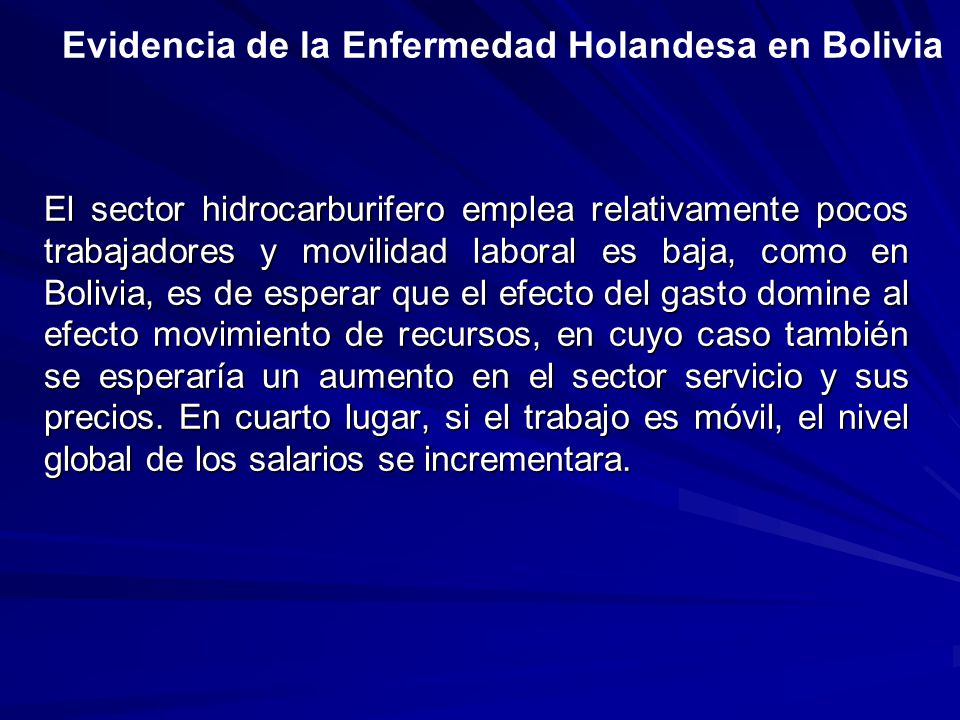 Evidencia de la Enfermedad Holandesa en Bolivia

El sector hidrocarburifero emplea relativamente pocos trabajadores y movilidad laboral es baja, como en Bolivia, es de esperar que el efecto del gasto domine al efecto movimiento de recursos, en cuyo caso también se esperaría un aumento en el sector servicio y sus precios. En cuarto lugar, si el trabajo es móvil, el nivel global de los salarios se incrementara.